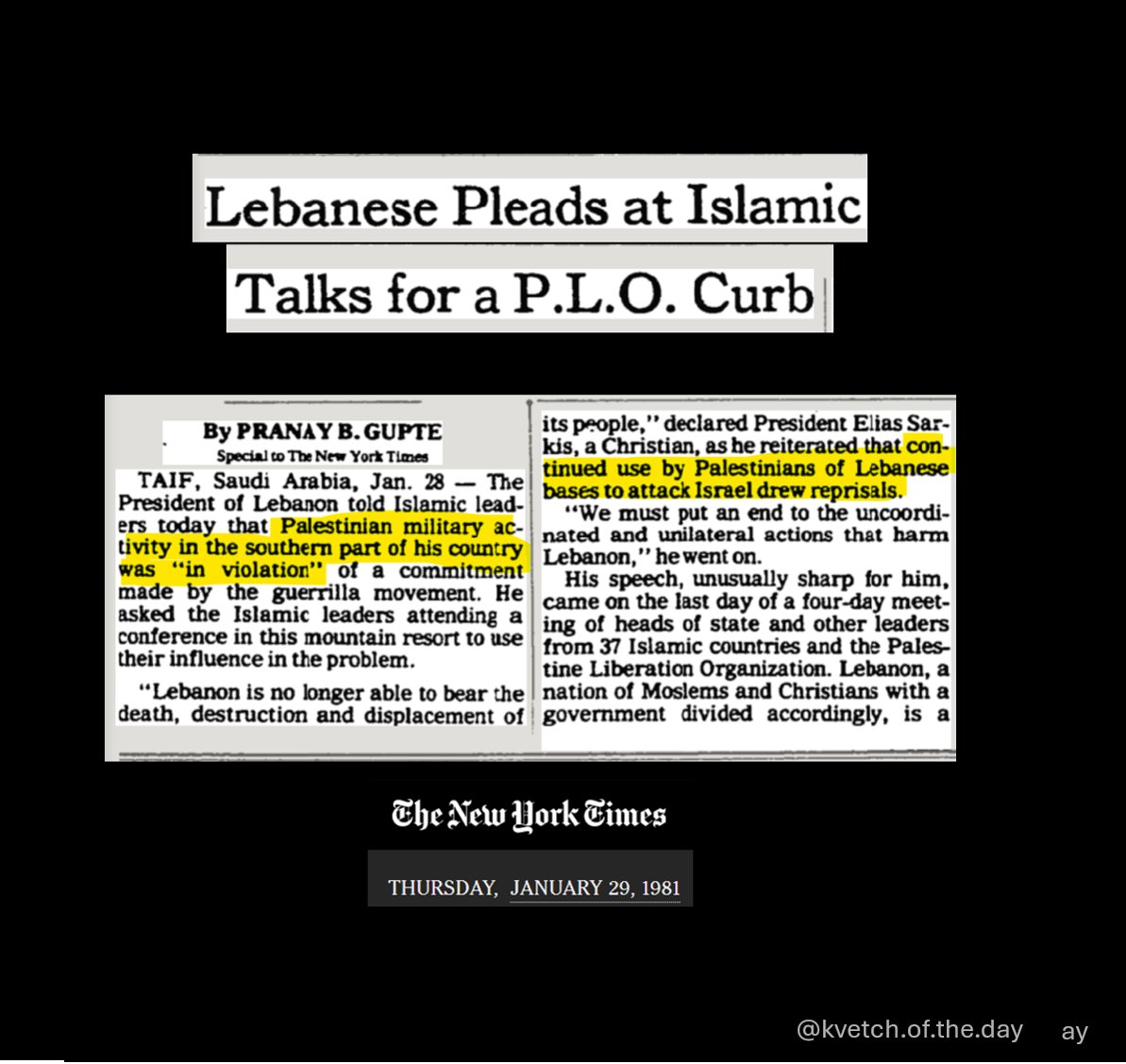 Lebanese Pleads at Islamic

Talks for a P.L.O. Curb

By PRANAY B. GUPTE
Special to The New York Times

TAIF, Saudi Arabia, Jan. 28 — The President of Lebanon told Islamic leaders today that Palestinian military activity in the southern part of his country was "in violation" of a commitment made by the guerrilla movement. He asked the Islamic leaders attending a conference in this mountain resort to use their influence in the problem.

"Lebanon is no longer able to bear the death, destruction and displacement of its people," declared President Elias Sarkis, a Christian, as he reiterated that continued use by Palestinians of Lebanese bases to attack Israel drew reprisals.

"We must put an end to the uncoordinated and unilateral actions that harm Lebanon," he went on.

His speech, unusually sharp for him, came on the last day of a four-day meeting of heads of state and other leaders from 37 Islamic countries and the Palestine Liberation Organization. Lebanon, a nation of Moslems and Christians with a government divided accordingly, is a

The New York Times

THURSDAY, JANUARY 29, 1981

@kvetch.of.the.day ay